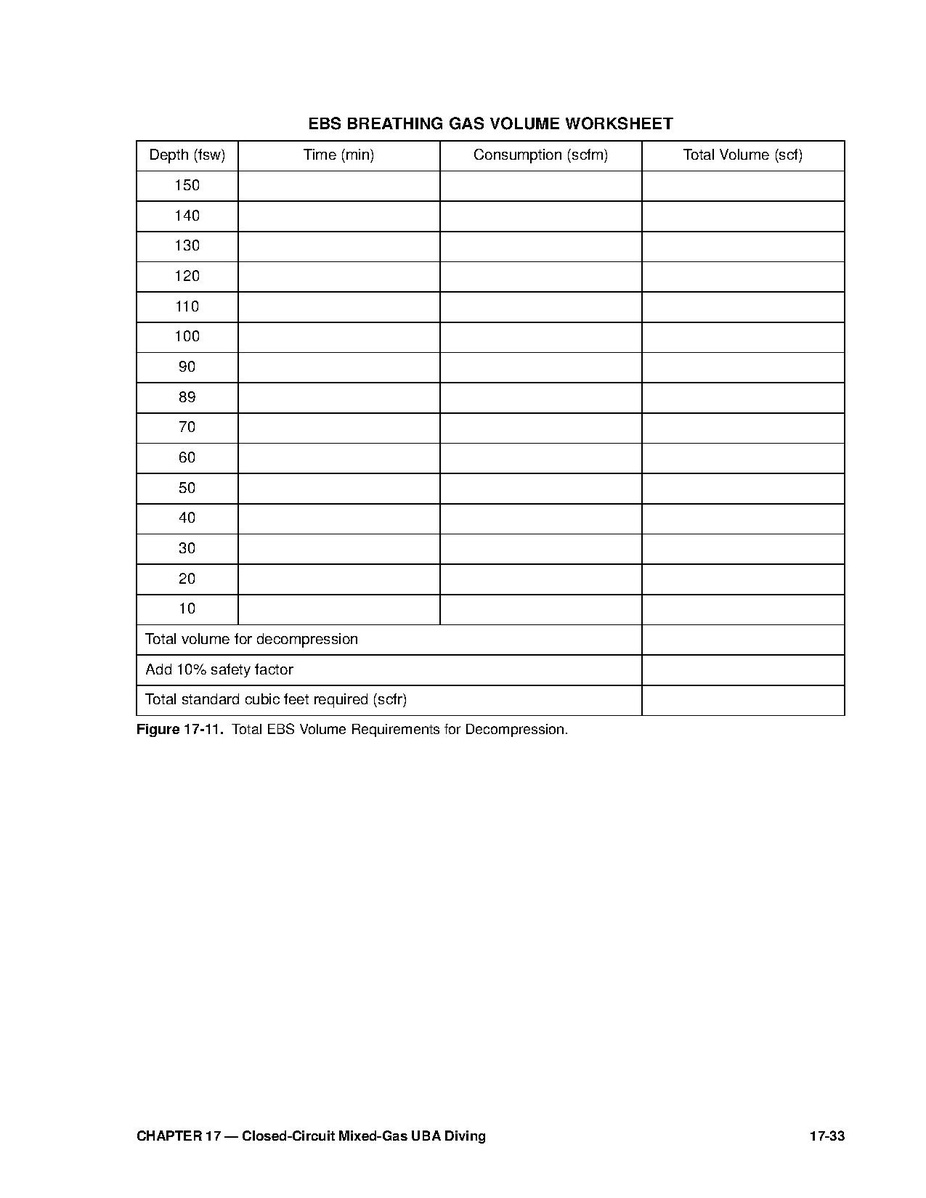 EBS BREATHING GAS VOLUME WORKSHEET

| Depth (fsw) | Time (min) | Consumption (scfm) | Total Volume (scf) |
|---|---|---|---|
| 150 | | | |
| 140 | | | |
| 130 | | | |
| 120 | | | |
| 110 | | | |
| 100 | | | |
| 90 | | | |
| 89 | | | |
| 70 | | | |
| 60 | | | |
| 50 | | | |
| 40 | | | |
| 30 | | | |
| 20 | | | |
| 10 | | | |
| Total volume for decompression | | | |
| Add 10% safety factor | | | |
| Total standard cubic feet required (scfr) | | | |

Figure 17-11. Total EBS Volume Requirements for Decompression.

CHAPTER 17 — Closed-Circuit Mixed-Gas UBA Diving 17-33